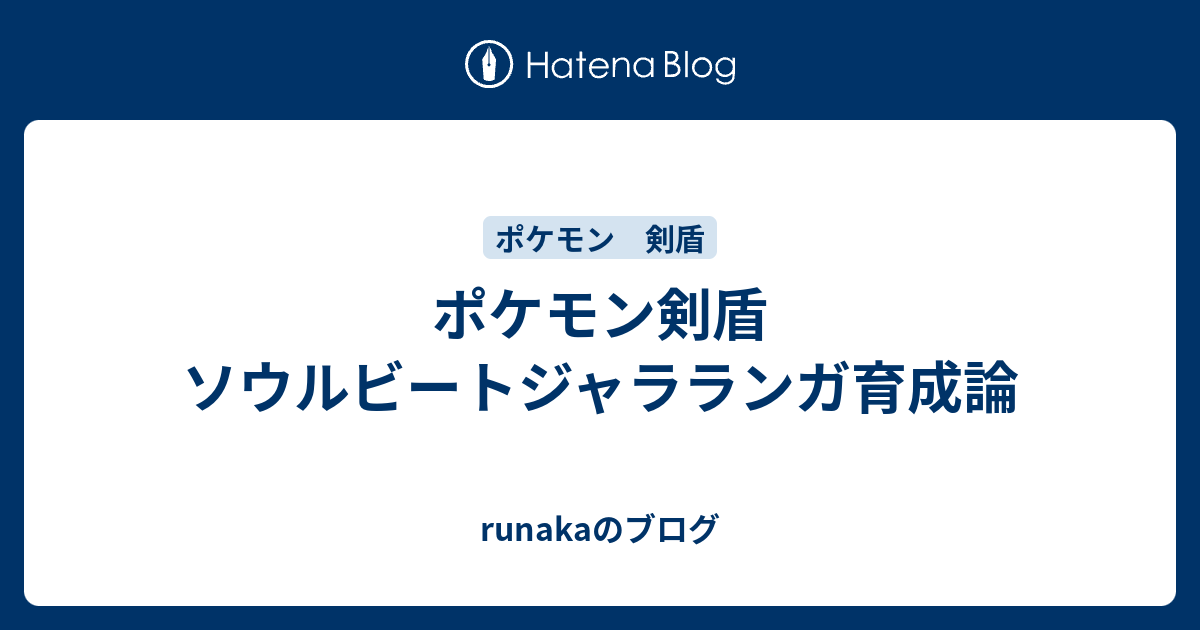 Hatena Blog

ポケモン　剣盾

ポケモン剣盾
ソウルビートジャラランガ育成論

runakaのブログ